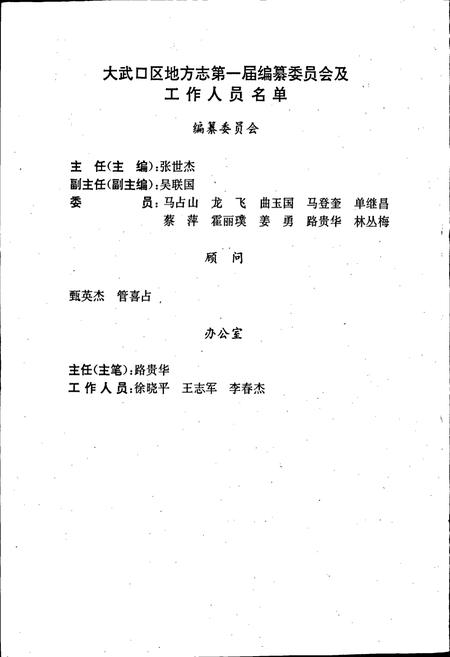 大武口区地方志第一届编纂委员会及
工作人员名单

编纂委员会

主　任(主　编):张世杰
副主任(副主编):吴联国
委　　　　员:马占山　龙　飞　曲玉国　马登奎　单继昌
蔡　萍　霍丽瑛　姜　勇　路贵华　林丛梅

顾　问

甄英杰　管喜占

办公室

主任(主笔):路贵华
工作人员:徐晓平　王志军　李春杰